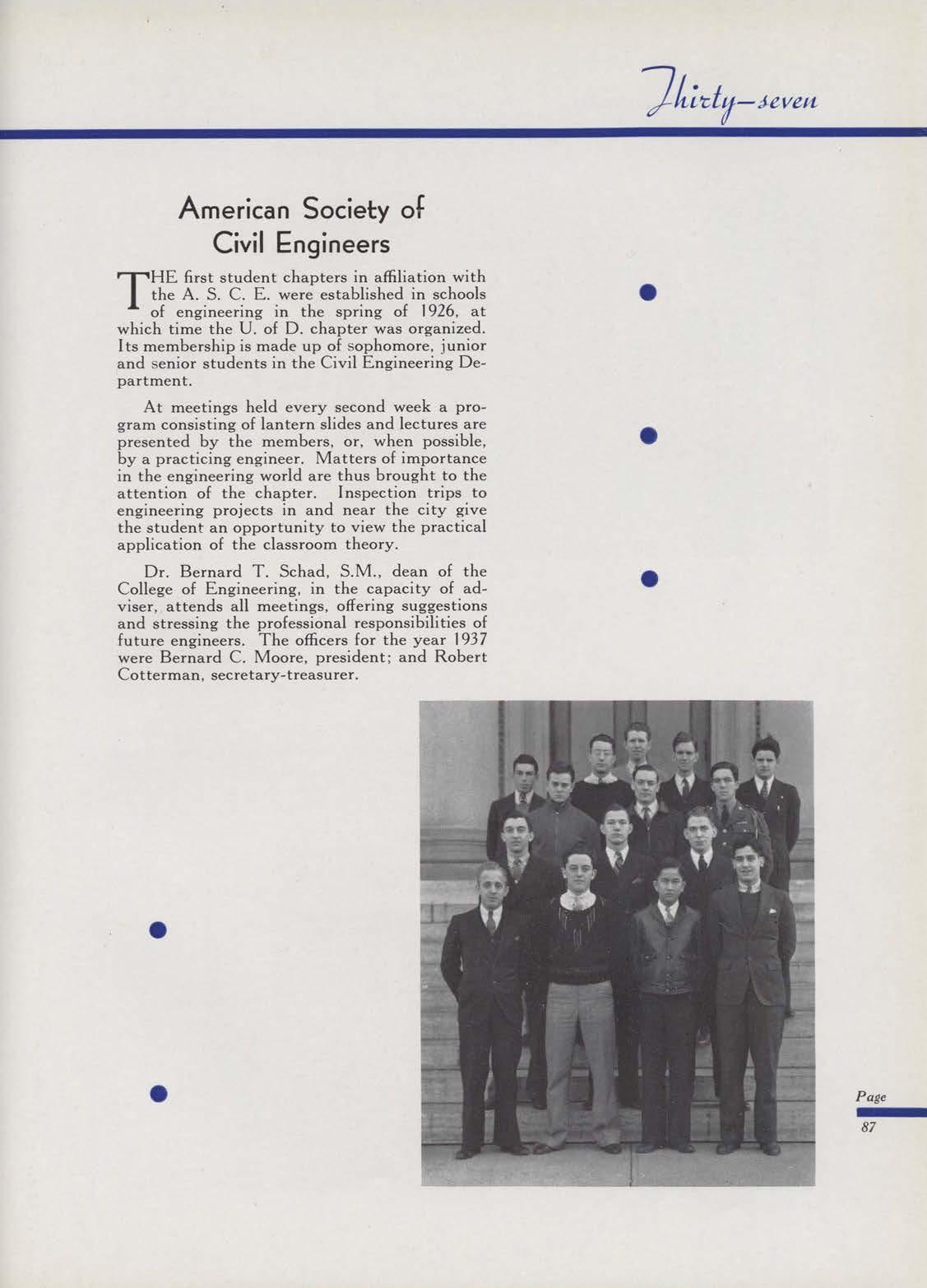 Thirty-seven

American Society of Civil Engineers

THE first student chapters in affiliation with the A. S. C. E. were established in schools of engineering in the spring of 1926, at which time the U. of D. chapter was organized. Its membership is made up of sophomore, junior and senior students in the Civil Engineering Department.

At meetings held every second week a program consisting of lantern slides and lectures are presented by the members, or, when possible, by a practicing engineer. Matters of importance in the engineering world are thus brought to the attention of the chapter. Inspection trips to engineering projects in and near the city give the student an opportunity to view the practical application of the classroom theory.

Dr. Bernard T. Schad, S.M., dean of the College of Engineering, in the capacity of adviser, attends all meetings, offering suggestions and stressing the professional responsibilities of future engineers. The officers for the year 1937 were Bernard C. Moore, president; and Robert Cotterman, secretary-treasurer.

Page
87